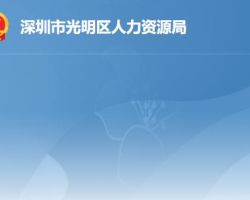 深圳市光明区人力资源局